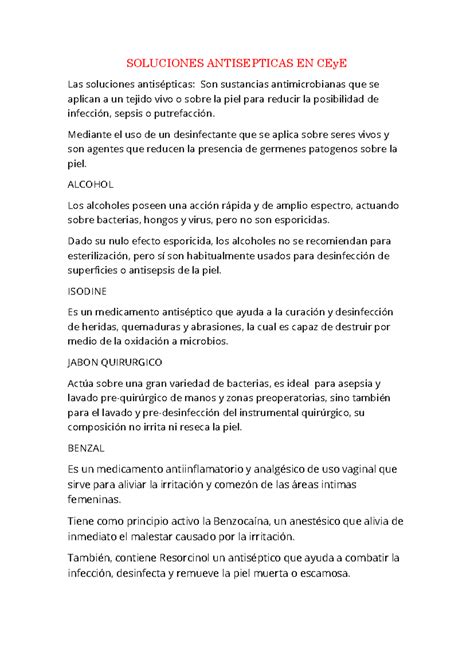 SOLUCIONES ANTISEPTICAS EN CEyE

Las soluciones antisépticas: Son sustancias antimicrobianas que se aplican a un tejido vivo o sobre la piel para reducir la posibilidad de infección, sepsis o putrefacción.

Mediante el uso de un desinfectante que se aplica sobre seres vivos y son agentes que reducen la presencia de germenes patogenos sobre la piel.

ALCOHOL

Los alcoholes poseen una acción rápida y de amplio espectro, actuando sobre bacterias, hongos y virus, pero no son esporicidas.

Dado su nulo efecto esporicida, los alcoholes no se recomiendan para esterilización, pero sí son habitualmente usados para desinfección de superficies o antisepsis de la piel.

ISODINE

Es un medicamento antiséptico que ayuda a la curación y desinfección de heridas, quemaduras y abrasiones, la cual es capaz de destruir por medio de la oxidación a microbios.

JABON QUIRURGICO

Actúa sobre una gran variedad de bacterias, es ideal para asepsia y lavado pre-quirúrgico de manos y zonas preoperatorias, sino también para el lavado y pre-desinfección del instrumental quirúrgico, su composición no irrita ni reseca la piel.

BENZAL

Es un medicamento antiinflamatorio y analgésico de uso vaginal que sirve para aliviar la irritación y comezón de las áreas intimas femeninas.

Tiene como principio activo la Benzocaína, un anestésico que alivia de inmediato el malestar causado por la irritación.

También, contiene Resorcinol un antiséptico que ayuda a combatir la infección, desinfecta y remueve la piel muerta o escamosa.